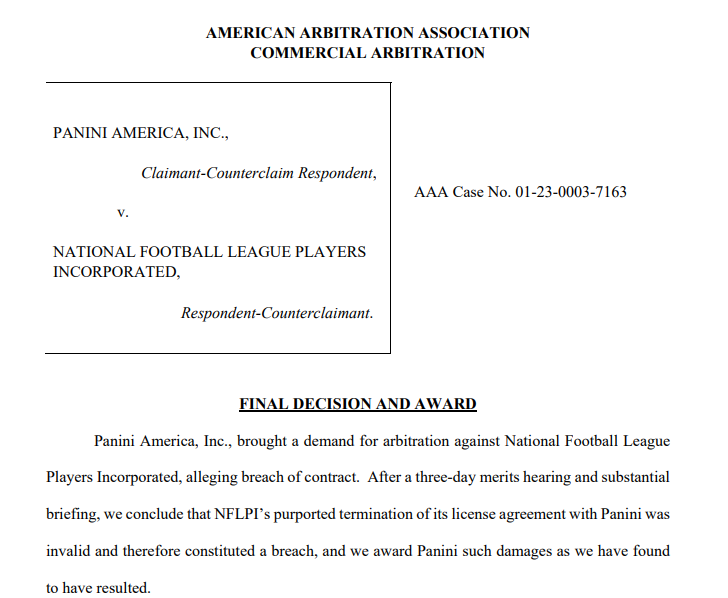 AMERICAN ARBITRATION ASSOCIATION
COMMERCIAL ARBITRATION

PANINI AMERICA, INC.,

Claimant-Counterclaim Respondent,

v.

NATIONAL FOOTBALL LEAGUE PLAYERS INCORPORATED,

Respondent-Counterclaimant.

AAA Case No. 01-23-0003-7163

FINAL DECISION AND AWARD

Panini America, Inc., brought a demand for arbitration against National Football League Players Incorporated, alleging breach of contract. After a three-day merits hearing and substantial briefing, we conclude that NFLPI's purported termination of its license agreement with Panini was invalid and therefore constituted a breach, and we award Panini such damages as we have found to have resulted.